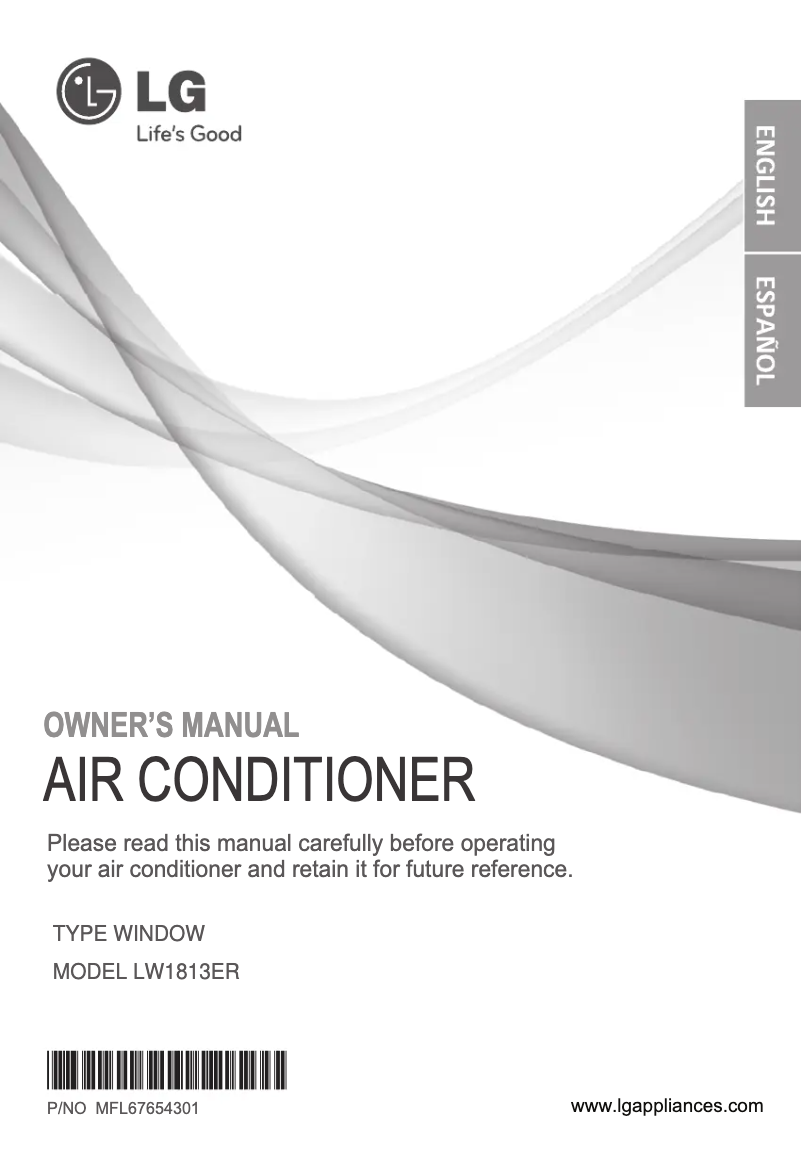 LG
Life's Good

ENGLISH
ESPAÑOL

OWNER'S MANUAL
AIR CONDITIONER

Please read this manual carefully before operating your air conditioner and retain it for future reference.

TYPE WINDOW
MODEL LW1813ER

P/NO MFL67654301

www.lgappliances.com